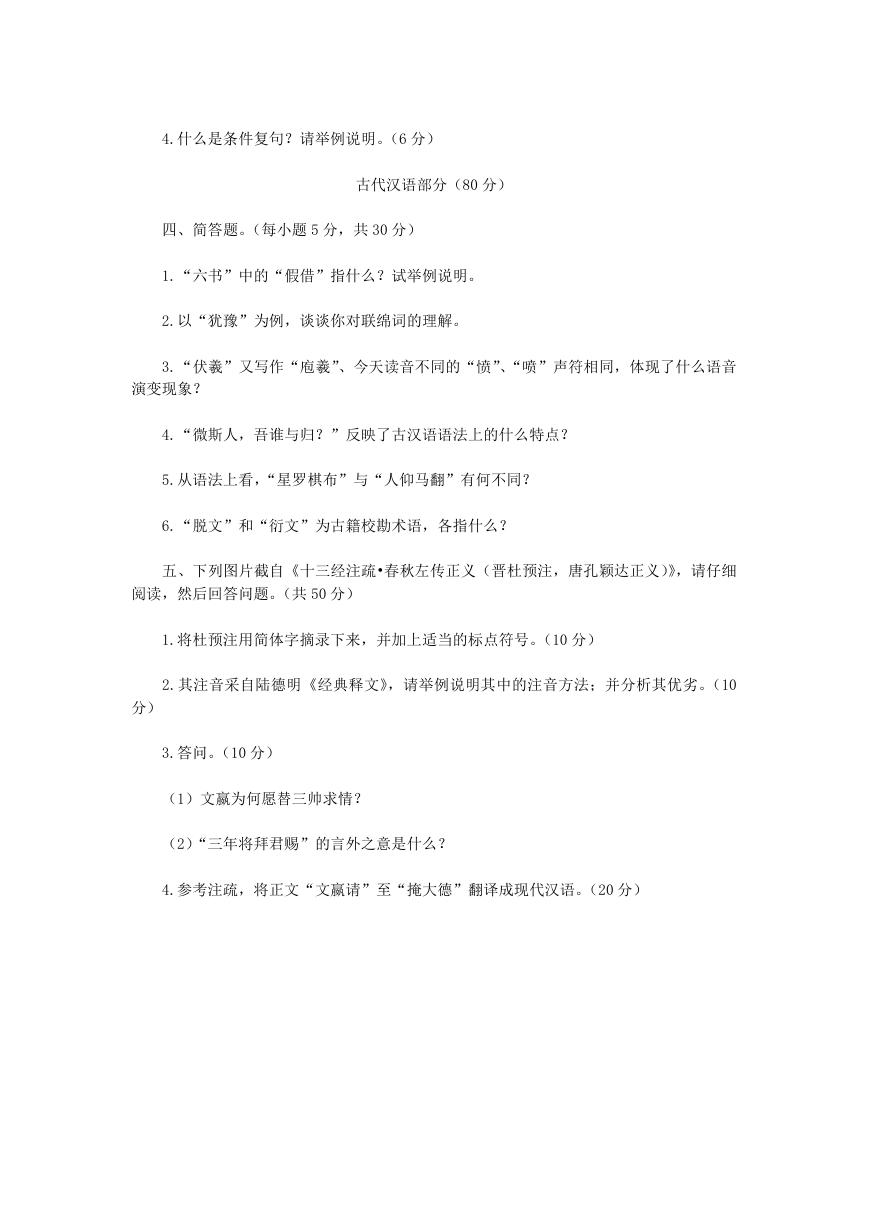 4.什么是条件复句？请举例说明。（6 分）

古代汉语部分（80 分）

四、简答题。（每小题 5 分，共 30 分）

1.“六书”中的“假借”指什么？试举例说明。

2.以“犹豫”为例，谈谈你对联绵词的理解。

3.“伏羲”又写作“庖羲”、今天读音不同的“愤”、“喷”声符相同，体现了什么语音演变现象？

4.“微斯人，吾谁与归？”反映了古汉语语法上的什么特点？

5.从语法上看，“星罗棋布”与“人仰马翻”有何不同？

6.“脱文”和“衍文”为古籍校勘术语，各指什么？

五、下列图片截自《十三经注疏•春秋左传正义（晋杜预注，唐孔颖达正义）》，请仔细阅读，然后回答问题。（共 50 分）

1.将杜预注用简体字摘录下来，并加上适当的标点符号。（10 分）

2.其注音采自陆德明《经典释文》，请举例说明其中的注音方法；并分析其优劣。（10 分）

3.答问。（10 分）

（1）文嬴为何愿替三帅求情？

（2）“三年将拜君赐”的言外之意是什么？

4.参考注疏，将正文“文嬴请”至“掩大德”翻译成现代汉语。（20 分）